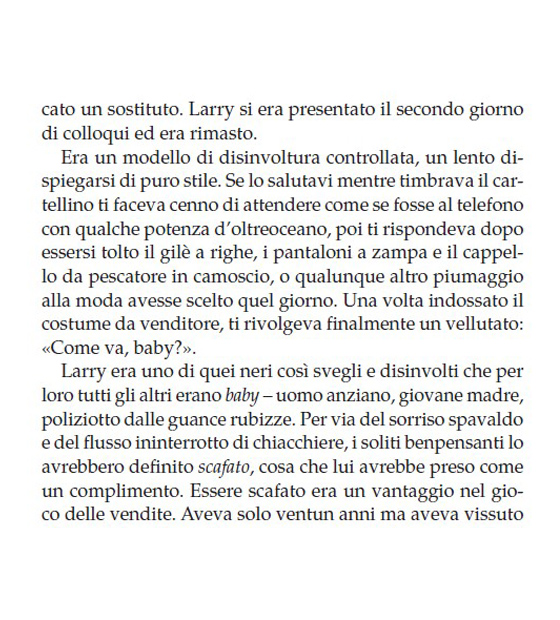 cato un sostituto. Larry si era presentato il secondo giorno di colloqui ed era rimasto.

Era un modello di disinvoltura controllata, un lento dispiegarsi di puro stile. Se lo salutavi mentre timbrava il cartellino ti faceva cenno di attendere come se fosse al telefono con qualche potenza d'oltreoceano, poi ti rispondeva dopo essersi tolto il gilè a righe, i pantaloni a zampa e il cappello da pescatore in camoscio, o qualunque altro piumaggio alla moda avesse scelto quel giorno. Una volta indossato il costume da venditore, ti rivolgeva finalmente un vellutato: «Come va, baby?».

Larry era uno di quei neri così svegli e disinvolti che per loro tutti gli altri erano baby – uomo anziano, giovane madre, poliziotto dalle guance rubizze. Per via del sorriso spavaldo e del flusso ininterrotto di chiacchiere, i soliti benpensanti lo avrebbero definito scafato, cosa che lui avrebbe preso come un complimento. Essere scafato era un vantaggio nel gioco delle vendite. Aveva solo ventun anni ma aveva vissuto